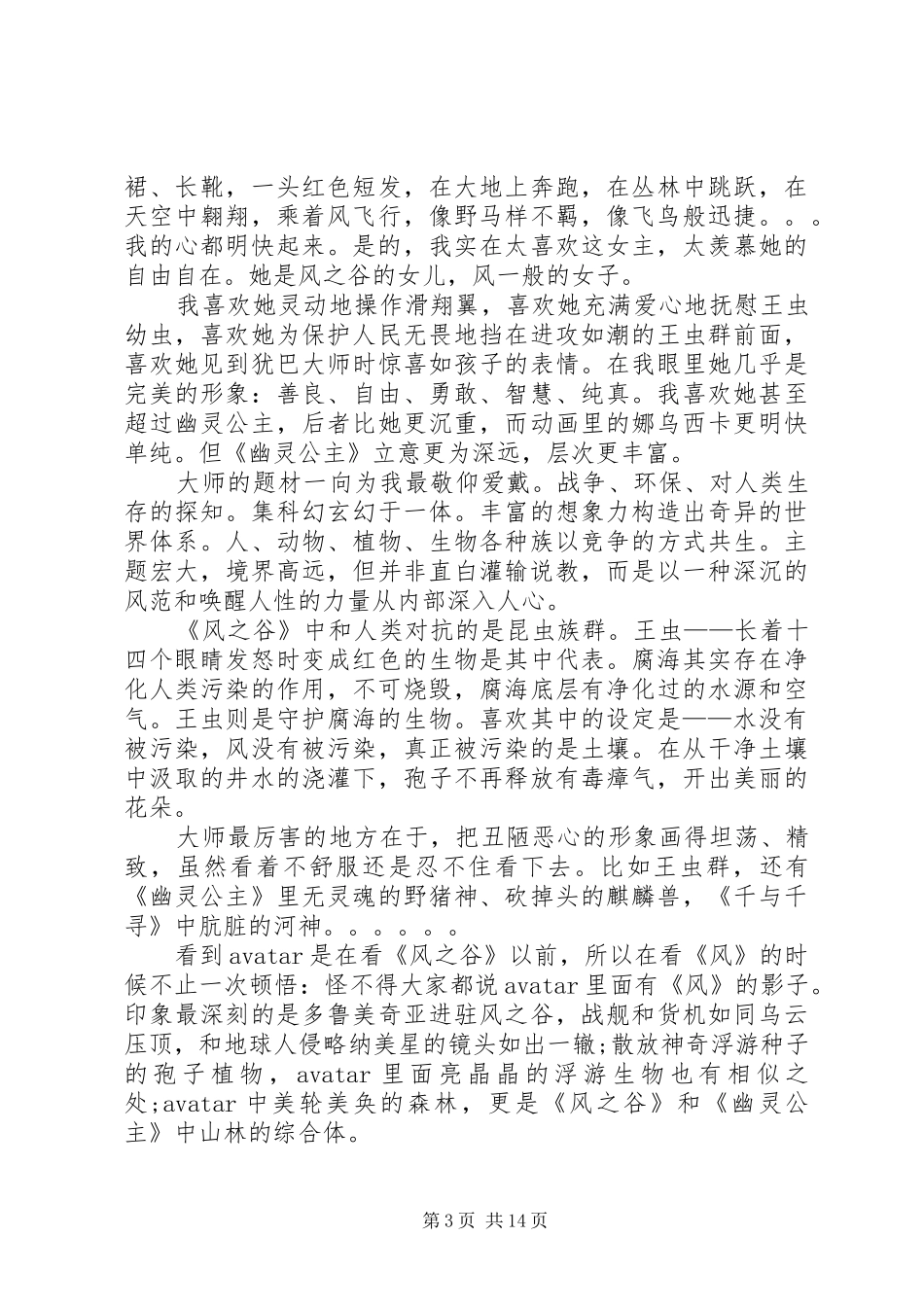 裙、长靴，一头红色短发，在大地上奔跑，在丛林中跳跃，在天空中翱翔，乘着风飞行，像野马样不羁，像飞鸟般迅捷。。。我的心都明快起来。是的，我实在太喜欢这女主，太羡慕她的自由自在。她是风之谷的女儿，风一般的女子。

我喜欢她灵动地操作滑翔翼，喜欢她充满爱心地抚慰王虫幼虫，喜欢她为保护人民无畏地挡在进攻如潮的王虫群前面，喜欢她见到犹巴大师时惊喜如孩子的表情。在我眼里她几乎是完美的形象：善良、自由、勇敢、智慧、纯真。我喜欢她甚至超过幽灵公主，后者比她更沉重，而动画里的娜乌西卡更明快单纯。但《幽灵公主》立意更为深远，层次更丰富。

大师的题材一向为我最敬仰爱戴。战争、环保、对人类生存的探知。集科幻玄幻于一体。丰富的想象力构造出奇异的世界体系。人、动物、植物、生物各种族以竞争的方式共生。主题宏大，境界高远，但并非直白灌输说教，而是以一种深沉的风范和唤醒人性的力量从内部深入人心。

《风之谷》中和人类对抗的是昆虫族群。王虫——长着十四个眼睛发怒时变成红色的生物是其中代表。腐海其实存在净化人类污染的作用，不可烧毁，腐海底层有净化过的水源和空气。王虫则是守护腐海的生物。喜欢其中的设定是——水没有被污染，风没有被污染，真正被污染的是土壤。在从干净土壤中汲取的井水的浇灌下，孢子不再释放有毒瘴气，开出美丽的花朵。

大师最厉害的地方在于，把丑陋恶心的形象画得坦荡、精致，虽然看着不舒服还是忍不住看下去。比如王虫群，还有《幽灵公主》里无灵魂的野猪神、砍掉头的麒麟兽，《千与千寻》中肮脏的河神。。。。。。

看到avatar是在看《风之谷》以前，所以在看《风》的时候不止一次顿悟：怪不得大家都说avatar里面有《风》的影子。印象最深刻的是多鲁美奇亚进驻风之谷，战舰和货机如同乌云压顶，和地球人侵略纳美星的镜头如出一辙;散放神奇浮游种子的孢子植物，avatar里面亮晶晶的浮游生物也有相似之处;avatar中美轮美奂的森林，更是《风之谷》和《幽灵公主》中山林的综合体。

第3页 共14页